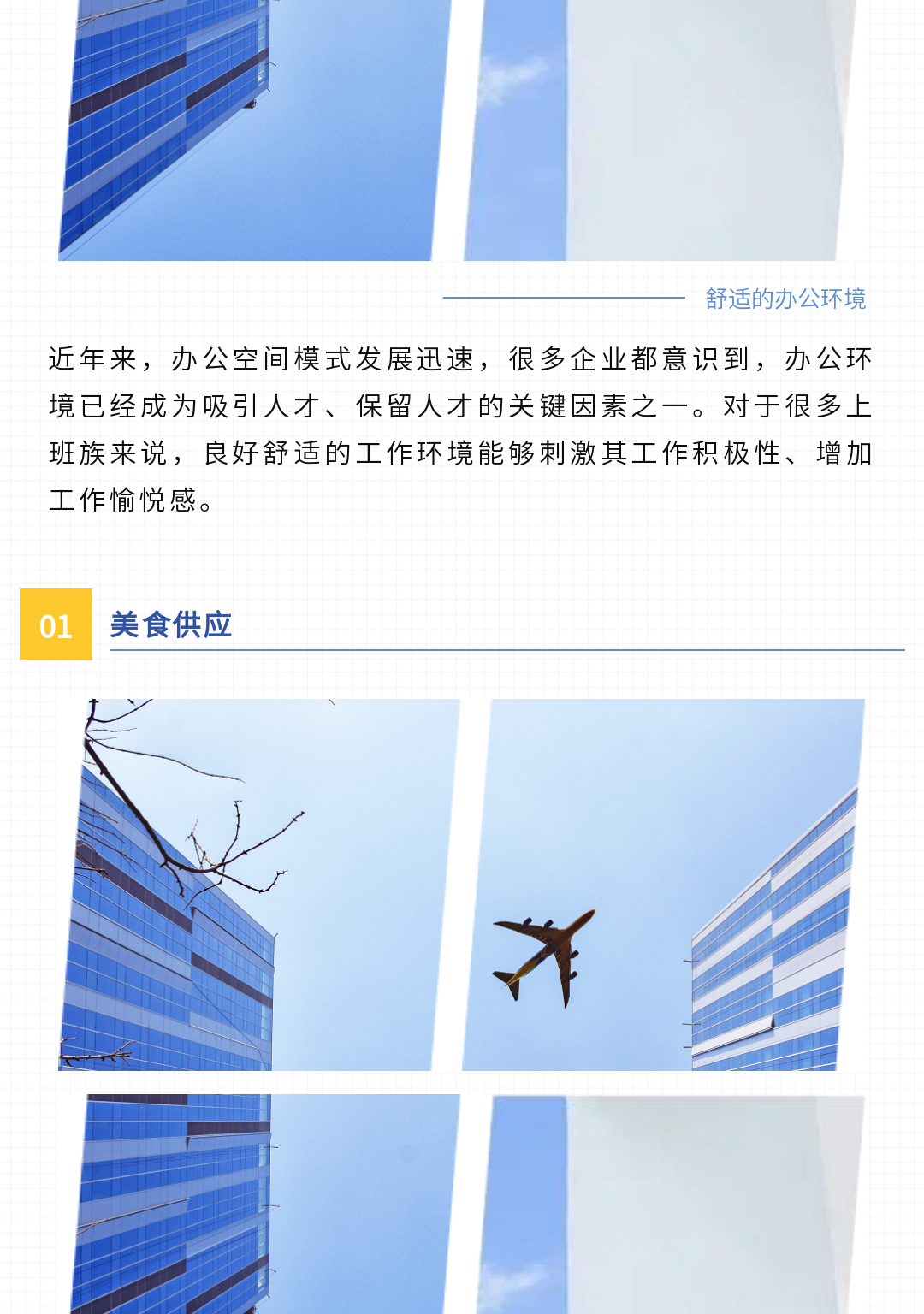 舒适的办公环境

近年来，办公空间模式发展迅速，很多企业都意识到，办公环境已经成为吸引人才、保留人才的关键因素之一。对于很多上班族来说，良好舒适的工作环境能够刺激其工作积极性、增加工作愉悦感。

01 美食供应